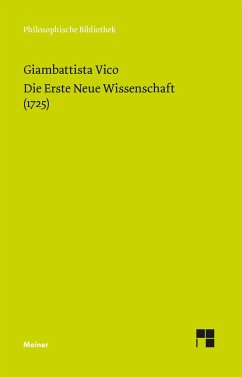 Philosophische Bibliothek

Giambattista Vico
Die Erste Neue Wissenschaft
(1725)

Meiner